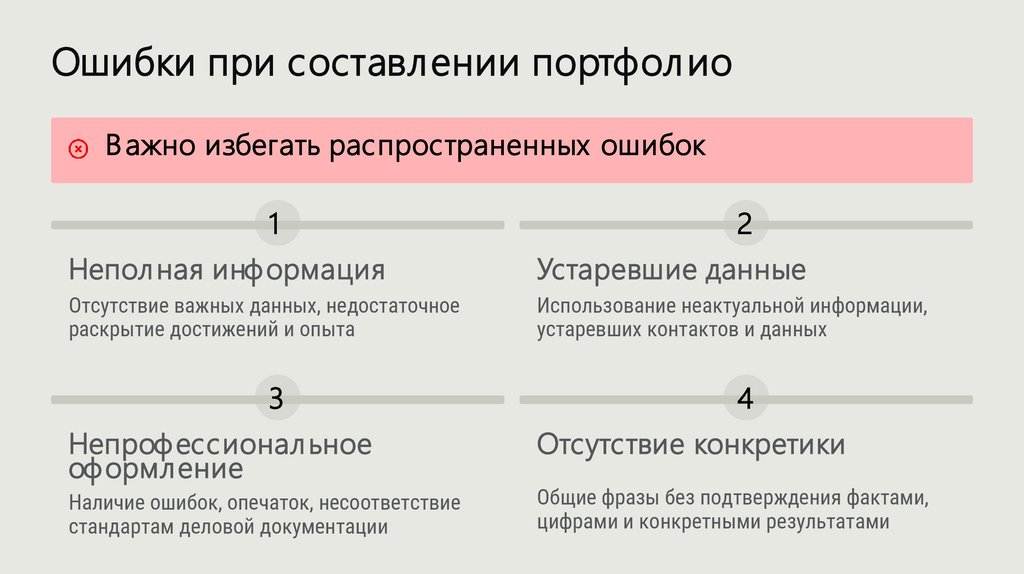 Ошибки при составлении портфолио

Важно избегать распространенных ошибок

1

Неполная информация

Отсутствие важных данных, недостаточное раскрытие достижений и опыта

2

Устаревшие данные

Использование неактуальной информации, устаревших контактов и данных

3

Непрофессиональное оформление

Наличие ошибок, опечаток, несоответствие стандартам деловой документации

4

Отсутствие конкретики

Общие фразы без подтверждения фактами, цифрами и конкретными результатами